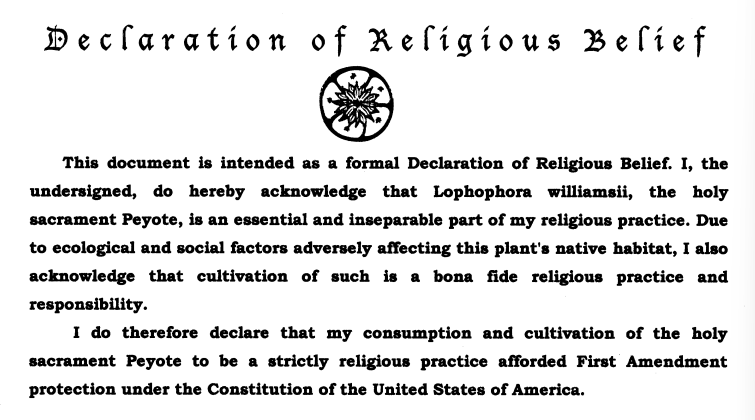 Declaration of Religious Belief

This document is intended as a formal Declaration of Religious Belief. I, the undersigned, do hereby acknowledge that Lophophora williamsii, the holy sacrament Peyote, is an essential and inseparable part of my religious practice. Due to ecological and social factors adversely affecting this plant's native habitat, I also acknowledge that cultivation of such is a bona fide religious practice and responsibility.

I do therefore declare that my consumption and cultivation of the holy sacrament Peyote to be a strictly religious practice afforded First Amendment protection under the Constitution of the United States of America.